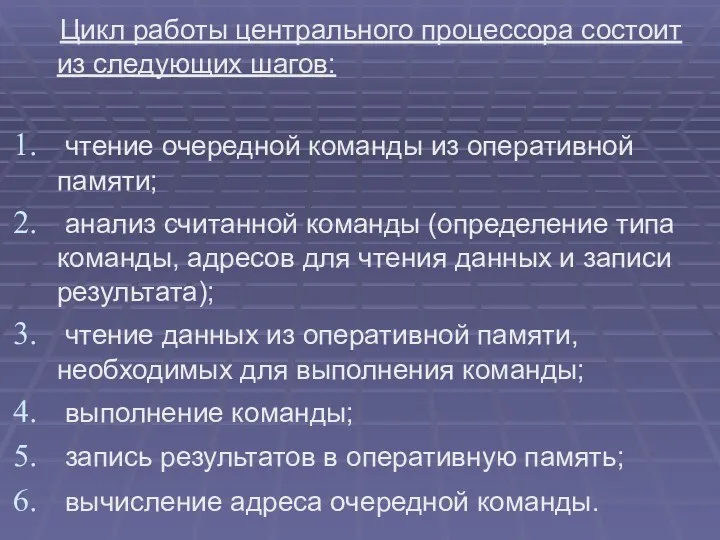 Цикл работы центрального процессора состоит из следующих шагов:

1. чтение очередной команды из оперативной памяти;
2. анализ считанной команды (определение типа команды, адресов для чтения данных и записи результата);
3. чтение данных из оперативной памяти, необходимых для выполнения команды;
4. выполнение команды;
5. запись результатов в оперативную память;
6. вычисление адреса очередной команды.